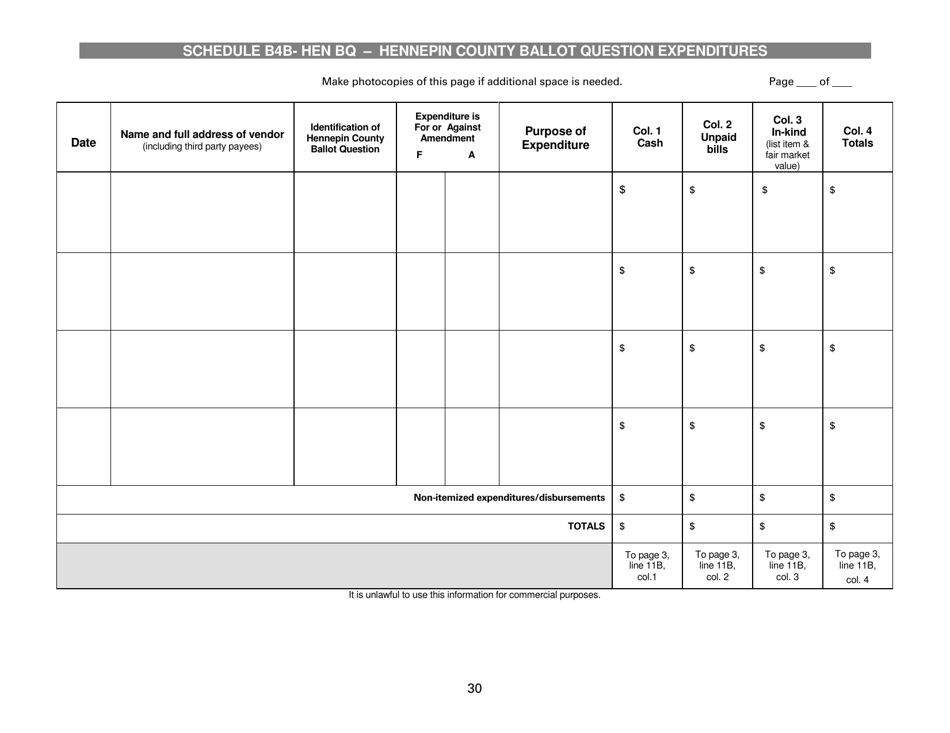 SCHEDULE B4B- HEN BQ – HENNEPIN COUNTY BALLOT QUESTION EXPENDITURES

Make photocopies of this page if additional space is needed.

Page ___ of ___

| Date | Name and full address of vendor (including third party payees) | Identification of Hennepin County Ballot Question | Expenditure is For or Against Amendment F | A | Purpose of Expenditure | Col. 1 Cash | Col. 2 Unpaid bills | Col. 3 In-kind (list item & fair market value) | Col. 4 Totals |
|---|---|---|---|---|---|---|---|---|---|
| | | | | | | $ | $ | $ | $ |
| | | | | | | $ | $ | $ | $ |
| | | | | | | $ | $ | $ | $ |
| | | | | | | $ | $ | $ | $ |
| Non-itemized expenditures/disbursements | | | | | | $ | $ | $ | $ |
| TOTALS | | | | | | $ | $ | $ | $ |
| | | | | | | To page 3, line 11B, col.1 | To page 3, line 11B, col. 2 | To page 3, line 11B, col. 3 | To page 3, line 11B, col. 4 |

It is unlawful to use this information for commercial purposes.

30